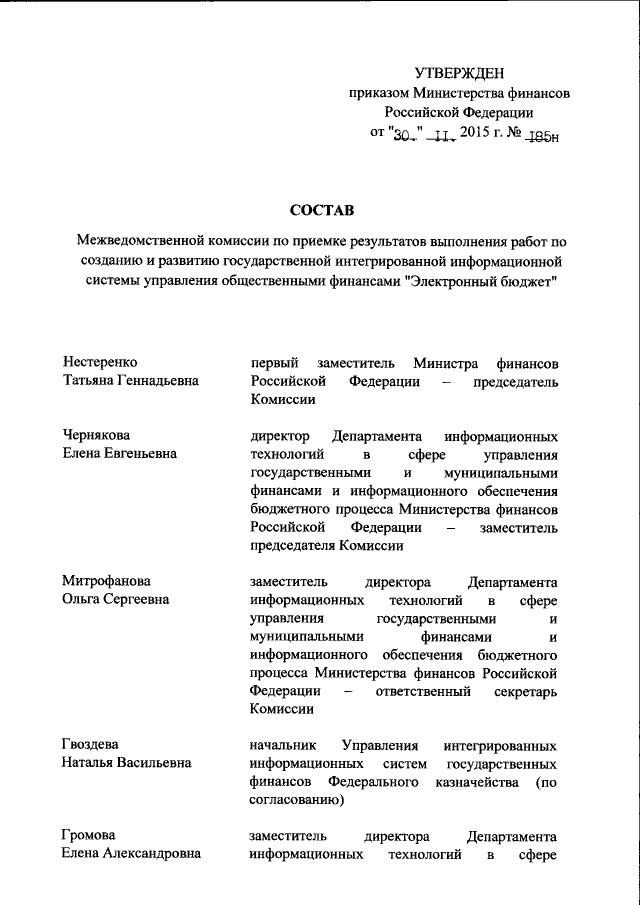 УТВЕРЖДЕН
приказом Министерства финансов
Российской Федерации
от "30" 11 2015 г. № 185н

СОСТАВ

Межведомственной комиссии по приемке результатов выполнения работ по созданию и развитию государственной интегрированной информационной системы управления общественными финансами "Электронный бюджет"

Нестеренко
Татьяна Геннадьевна

первый заместитель Министра финансов Российской Федерации – председатель Комиссии

Чернякова
Елена Евгеньевна

директор Департамента информационных технологий в сфере управления государственными и муниципальными финансами и информационного обеспечения бюджетного процесса Министерства финансов Российской Федерации – заместитель председателя Комиссии

Митрофанова
Ольга Сергеевна

заместитель директора Департамента информационных технологий в сфере управления государственными и муниципальными финансами и информационного обеспечения бюджетного процесса Министерства финансов Российской Федерации – ответственный секретарь Комиссии

Гвоздева
Наталья Васильевна

начальник Управления интегрированных информационных систем государственных финансов Федерального казначейства (по согласованию)

Громова
Елена Александровна

заместитель директора Департамента информационных технологий в сфере